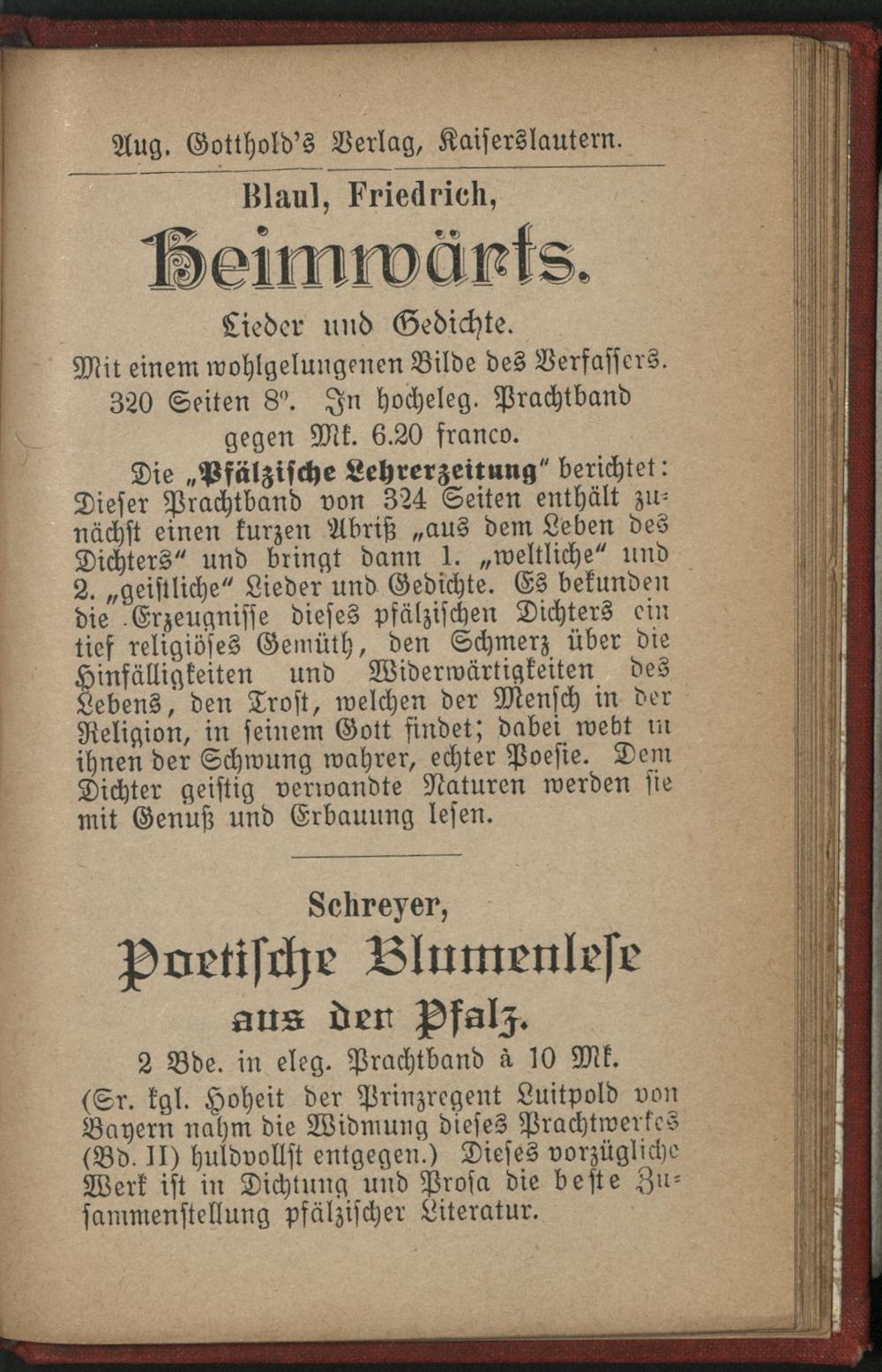 Aug. Gotthold's Verlag, Kaiserslautern.

Blaul, Friedrich,

Heimwärts.

Lieder und Gedichte.

Mit einem wohlgelungenen Bilde des Verfassers.

320 Seiten 8°. In hocheleg. Prachtband gegen Mk. 6.20 franco.

Die „Pfälzische Lehrerzeitung" berichtet: Dieser Prachtband von 324 Seiten enthält zunächst einen kurzen Abriß „aus dem Leben des Dichters" und bringt dann 1. „weltliche" und 2. „geistliche" Lieder und Gedichte. Es bekunden die Erzeugnisse dieses pfälzischen Dichters ein tief religiöses Gemüth, den Schmerz über die Hinfälligkeiten und Widerwärtigkeiten des Lebens, den Trost, welchen der Mensch in der Religion, in seinem Gott findet; dabei webt in ihnen der Schwung wahrer, echter Poesie. Dem Dichter geistig verwandte Naturen werden sie mit Genuß und Erbauung lesen.

Schreyer,

Poetische Blumenlese

aus der Pfalz.

2 Bde. in eleg. Prachtband à 10 Mk.

(Sr. kgl. Hoheit der Prinzregent Luitpold von Bayern nahm die Widmung dieses Prachtwerkes (Bd. II) huldvollst entgegen.) Dieses vorzügliche Werk ist in Dichtung und Prosa die beste Zusammenstellung pfälzischer Literatur.